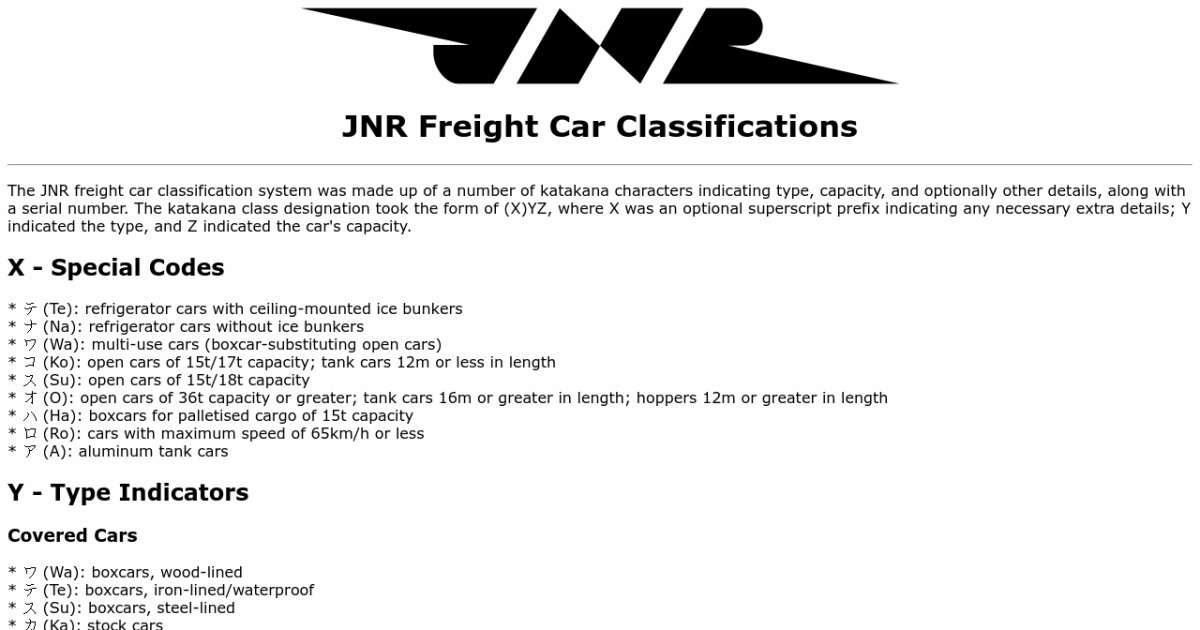 JNR

JNR Freight Car Classifications

The JNR freight car classification system was made up of a number of katakana characters indicating type, capacity, and optionally other details, along with a serial number. The katakana class designation took the form of (X)YZ, where X was an optional superscript prefix indicating any necessary extra details; Y indicated the type, and Z indicated the car's capacity.

X - Special Codes

* テ (Te): refrigerator cars with ceiling-mounted ice bunkers
* ナ (Na): refrigerator cars without ice bunkers
* ワ (Wa): multi-use cars (boxcar-substituting open cars)
* コ (Ko): open cars of 15t/17t capacity; tank cars 12m or less in length
* ス (Su): open cars of 15t/18t capacity
* オ (O): open cars of 36t capacity or greater; tank cars 16m or greater in length; hoppers 12m or greater in length
* ハ (Ha): boxcars for palletised cargo of 15t capacity
* ロ (Ro): cars with maximum speed of 65km/h or less
* ア (A): aluminum tank cars

Y - Type Indicators

Covered Cars

* ワ (Wa): boxcars, wood-lined
* テ (Te): boxcars, iron-lined/waterproof
* ス (Su): boxcars, steel-lined
* カ (Ka): stock cars